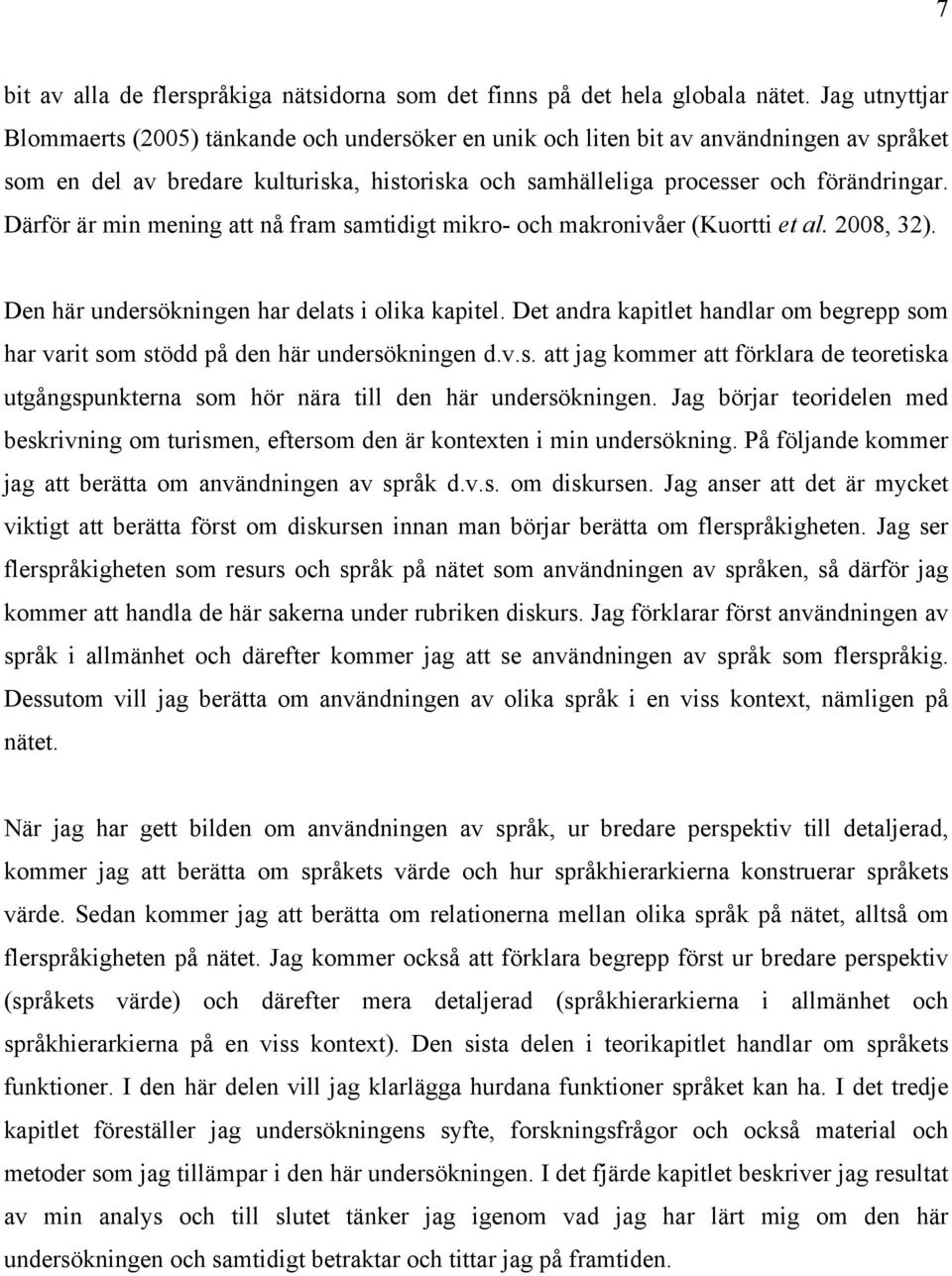 7

bit av alla de flerspråkiga nätsidorna som det finns på det hela globala nätet. Jag utnyttjar Blommaerts (2005) tänkande och undersöker en unik och liten bit av användningen av språket som en del av bredare kulturiska, historiska och samhälleliga processer och förändringar. Därför är min mening att nå fram samtidigt mikro- och makronivåer (Kuortti et al. 2008, 32).

Den här undersökningen har delats i olika kapitel. Det andra kapitlet handlar om begrepp som har varit som stödd på den här undersökningen d.v.s. att jag kommer att förklara de teoretiska utgångspunkterna som hör nära till den här undersökningen. Jag börjar teoridelen med beskrivning om turismen, eftersom den är kontexten i min undersökning. På följande kommer jag att berätta om användningen av språk d.v.s. om diskursen. Jag anser att det är mycket viktigt att berätta först om diskursen innan man börjar berätta om flerspråkigheten. Jag ser flerspråkigheten som resurs och språk på nätet som användningen av språken, så därför jag kommer att handla de här sakerna under rubriken diskurs. Jag förklarar först användningen av språk i allmänhet och därefter kommer jag att se användningen av språk som flerspråkig. Dessutom vill jag berätta om användningen av olika språk i en viss kontext, nämligen på nätet.

När jag har gett bilden om användningen av språk, ur bredare perspektiv till detaljerad, kommer jag att berätta om språkets värde och hur språkhierarkierna konstruerar språkets värde. Sedan kommer jag att berätta om relationerna mellan olika språk på nätet, alltså om flerspråkigheten på nätet. Jag kommer också att förklara begrepp först ur bredare perspektiv (språkets värde) och därefter mera detaljerad (språkhierarkierna i allmänhet och språkhierarkierna på en viss kontext). Den sista delen i teorikapitlet handlar om språkets funktioner. I den här delen vill jag klarlägga hurdana funktioner språket kan ha. I det tredje kapitlet föreställer jag undersökningens syfte, forskningsfrågor och också material och metoder som jag tillämpar i den här undersökningen. I det fjärde kapitlet beskriver jag resultat av min analys och till slutet tänker jag igenom vad jag har lärt mig om den här undersökningen och samtidigt betraktar och tittar jag på framtiden.